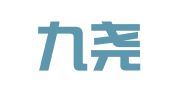 九尧